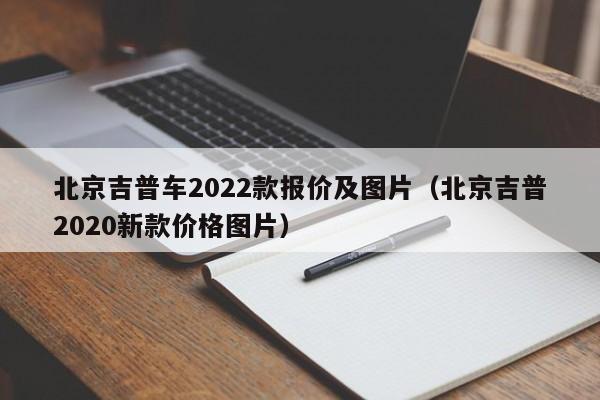 北京吉普车2022款报价及图片（北京吉普2020新款价格图片）